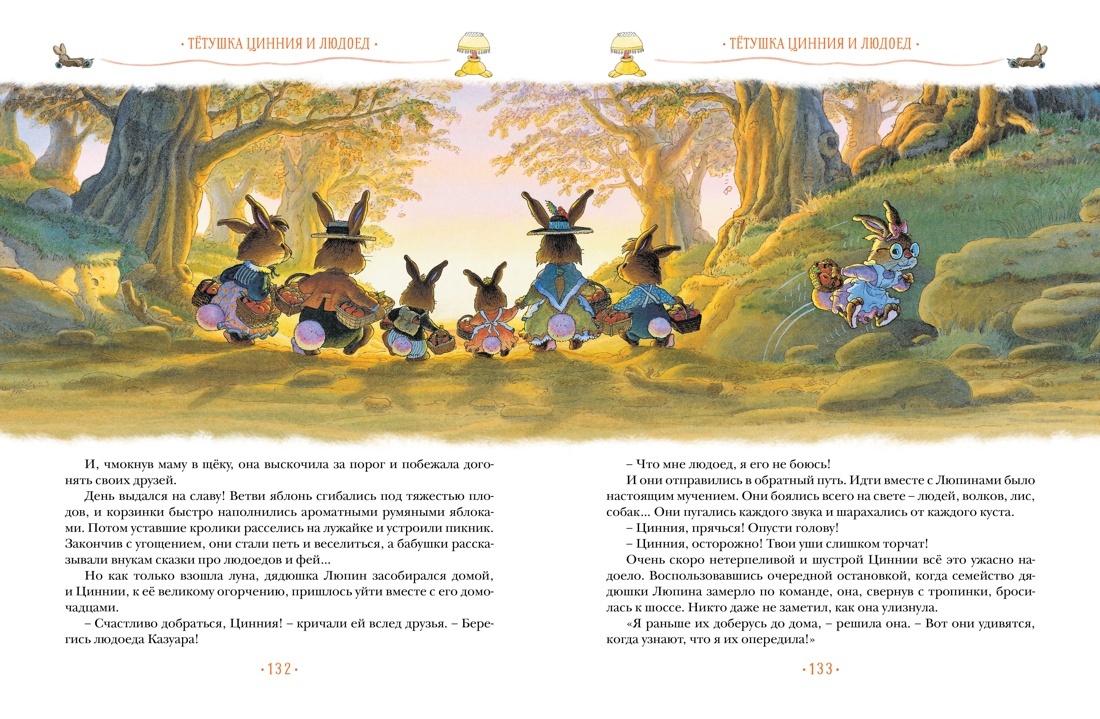 · ТЁТУШКА ЦИННИЯ И ЛЮДОЕД ·

И, чмокнув маму в щёку, она выскочила за порог и побежала догонять своих друзей.

День выдался на славу! Ветви яблонь сгибались под тяжестью плодов, и корзинки быстро наполнились ароматными румяными яблоками. Потом уставшие кролики расселись на лужайке и устроили пикник. Закончив с угощением, они стали петь и веселиться, а бабушки рассказывали внукам сказки про людоедов и фей...

Но как только взошла луна, дядюшка Люпин засобирался домой, и Циннии, к её великому огорчению, пришлось уйти вместе с его домочадцами.

– Счастливо добраться, Цинния! – кричали ей вслед друзья. – Берегись людоеда Казуара!

· 132 ·

· ТЁТУШКА ЦИННИЯ И ЛЮДОЕД ·

– Что мне людоед, я его не боюсь!

И они отправились в обратный путь. Идти вместе с Люпинами было настоящим мучением. Они боялись всего на свете – людей, волков, лис, собак... Они пугались каждого звука и шарахались от каждого куста.

– Цинния, прячься! Опусти голову!

– Цинния, осторожно! Твои уши слишком торчат!

Очень скоро нетерпеливой и шустрой Циннии всё это ужасно надоело. Воспользовавшись очередной остановкой, когда семейство дядюшки Люпина замерло по команде, она, свернув с тропинки, бросилась к шоссе. Никто даже не заметил, как она улизнула.

«Я раньше их доберусь до дома, – решила она. – Вот они удивятся, когда узнают, что я их опередила!»

· 133 ·